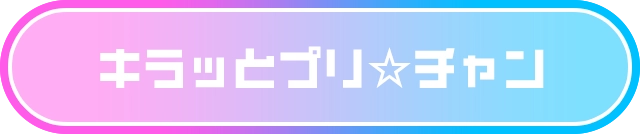 キラッとプリ☆チャン